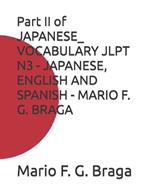 Part II of JAPANESE_ VOCABULARY JLPT N3 - JAPANESE, ENGLISH AND SPANISH - MARIO F. G. BRAGA

Mario F. G. Braga